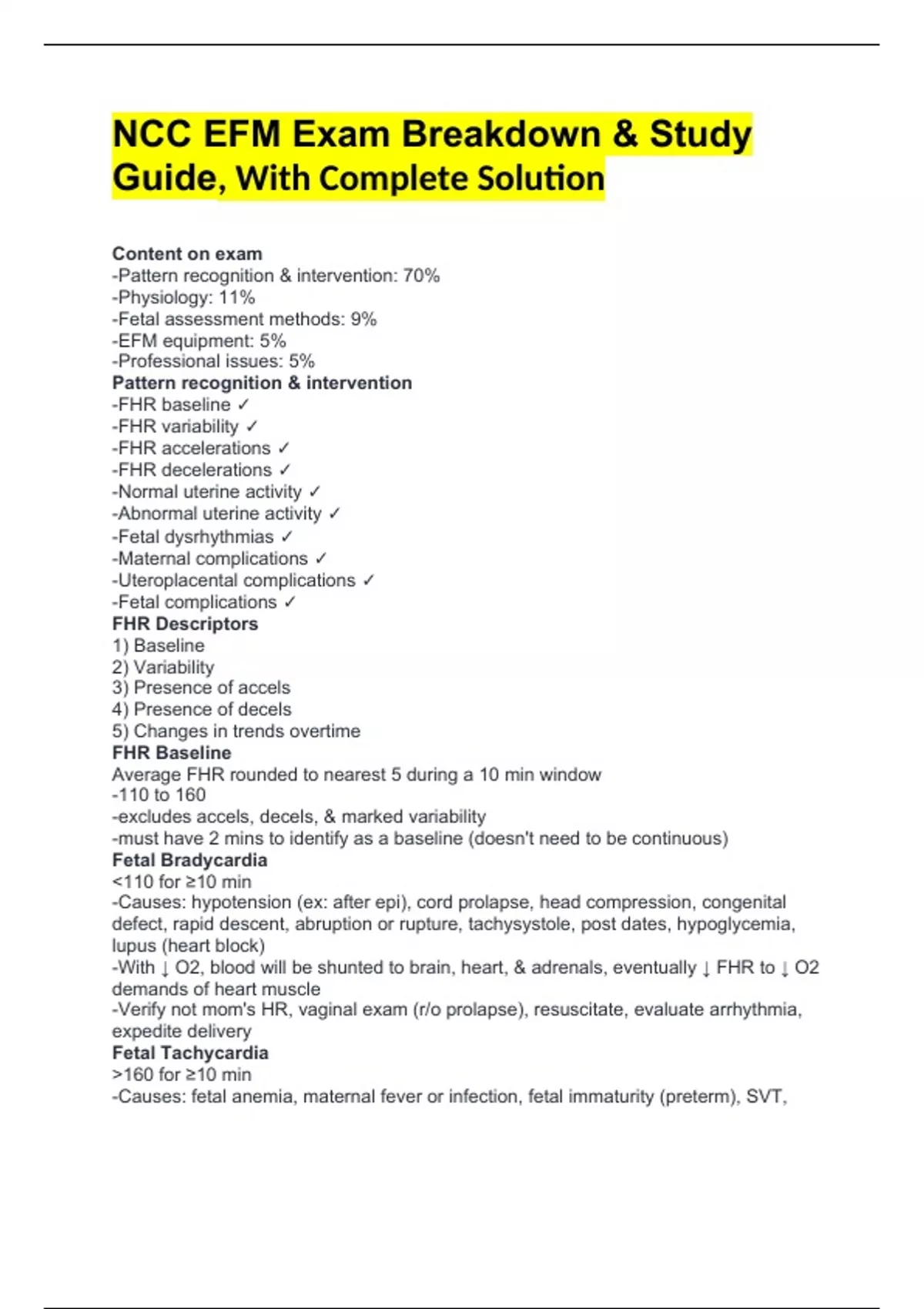 NCC EFM Exam Breakdown & Study Guide, With Complete Solution

Content on exam
-Pattern recognition & intervention: 70%
-Physiology: 11%
-Fetal assessment methods: 9%
-EFM equipment: 5%
-Professional issues: 5%
Pattern recognition & intervention
-FHR baseline ✓
-FHR variability ✓
-FHR accelerations ✓
-FHR decelerations ✓
-Normal uterine activity ✓
-Abnormal uterine activity ✓
-Fetal dysrhythmias ✓
-Maternal complications ✓
-Uteroplacental complications ✓
-Fetal complications ✓
FHR Descriptors
1) Baseline
2) Variability
3) Presence of accels
4) Presence of decels
5) Changes in trends overtime
FHR Baseline
Average FHR rounded to nearest 5 during a 10 min window
-110 to 160
-excludes accels, decels, & marked variability
-must have 2 mins to identify as a baseline (doesn't need to be continuous)
Fetal Bradycardia
<110 for ≥10 min
-Causes: hypotension (ex: after epi), cord prolapse, head compression, congenital defect, rapid descent, abruption or rupture, tachysystole, post dates, hypoglycemia, lupus (heart block)
-With ↓ O2, blood will be shunted to brain, heart, & adrenals, eventually ↓ FHR to ↓ O2 demands of heart muscle
-Verify not mom's HR, vaginal exam (r/o prolapse), resuscitate, evaluate arrhythmia, expedite delivery
Fetal Tachycardia
>160 for ≥10 min
-Causes: fetal anemia, maternal fever or infection, fetal immaturity (preterm), SVT,